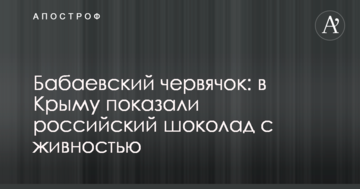 АПОСТРОФ

A'

Бабаевский червячок: в Крыму показали российский шоколад с живностью